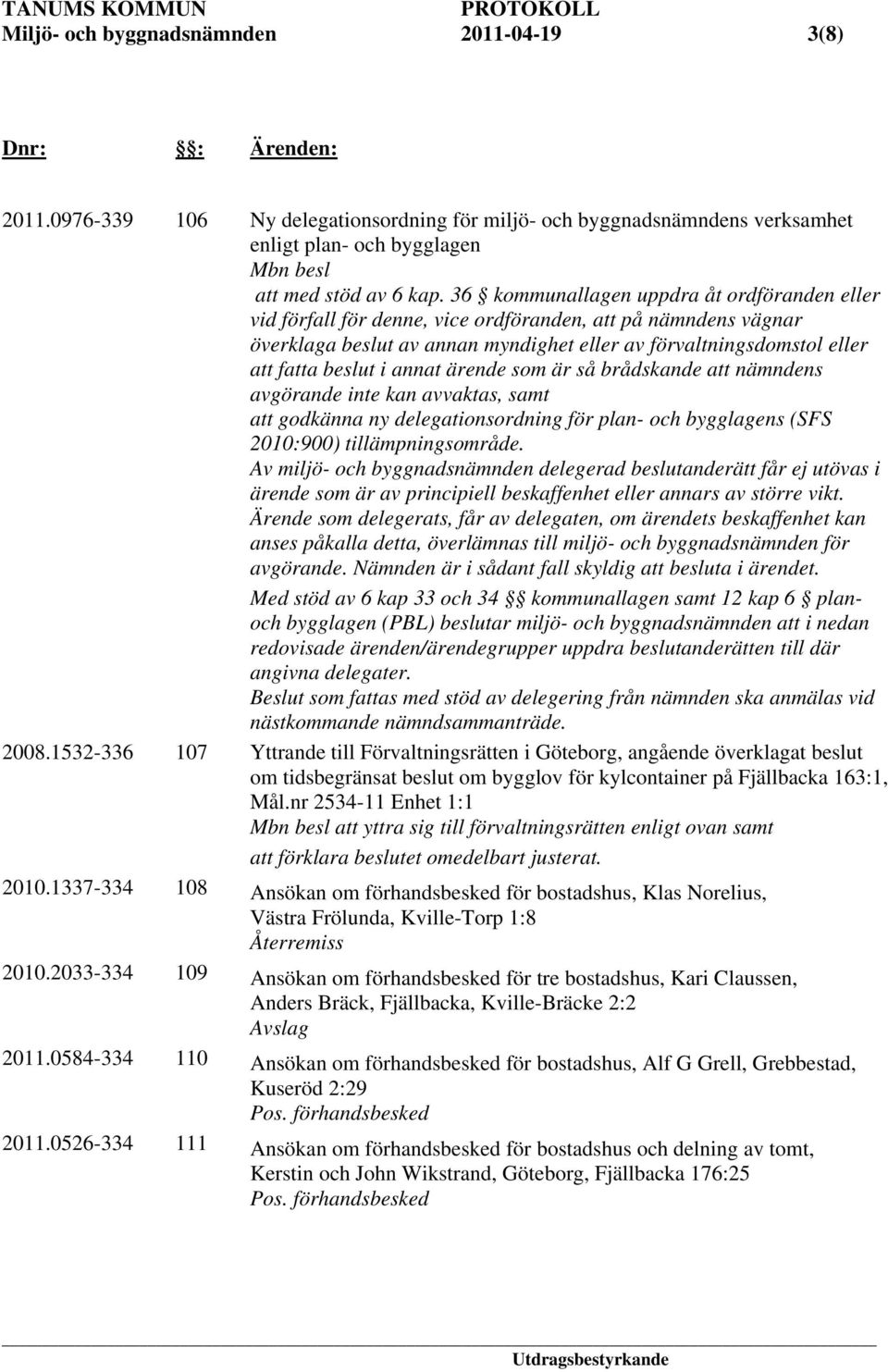 TANUMS KOMMUN PROTOKOLL
Miljö- och byggnadsnämnden 2011-04-19 3(8)

Dnr: §: Ärenden:

2011.0976-339 106 Ny delegationsordning för miljö- och byggnadsnämndens verksamhet enligt plan- och bygglagen
Mbn besl
att med stöd av 6 kap. 36 § kommunallagen uppdra åt ordföranden eller vid förfall för denne, vice ordföranden, att på nämndens vägnar överklaga beslut av annan myndighet eller av förvaltningsdomstol eller att fatta beslut i annat ärende som är så brådskande att nämndens avgörande inte kan avvaktas, samt
att godkänna ny delegationsordning för plan- och bygglagens (SFS 2010:900) tillämpningsområde.
Av miljö- och byggnadsnämnden delegerad beslutanderätt får ej utövas i ärende som är av principiell beskaffenhet eller annars av större vikt. Ärende som delegerats, får av delegaten, om ärendets beskaffenhet kan anses påkalla detta, överlämnas till miljö- och byggnadsnämnden för avgörande. Nämnden är i sådant fall skyldig att besluta i ärendet.
Med stöd av 6 kap 33 och 34 §§ kommunallagen samt 12 kap 6 § plan- och bygglagen (PBL) beslutar miljö- och byggnadsnämnden att i nedan redovisade ärenden/ärendegrupper uppdra beslutanderätten till där angivna delegater.
Beslut som fattas med stöd av delegering från nämnden ska anmälas vid nästkommande nämndsammanträde.

2008.1532-336 107 Yttrande till Förvaltningsrätten i Göteborg, angående överklagat beslut om tidsbegränsat beslut om bygglov för kylcontainer på Fjällbacka 163:1, Mål.nr 2534-11 Enhet 1:1
Mbn besl att yttra sig till förvaltningsrätten enligt ovan samt
att förklara beslutet omedelbart justerat.

2010.1337-334 108 Ansökan om förhandsbesked för bostadshus, Klas Norelius, Västra Frölunda, Kville-Torp 1:8
Återremiss

2010.2033-334 109 Ansökan om förhandsbesked för tre bostadshus, Kari Claussen, Anders Bräck, Fjällbacka, Kville-Bräcke 2:2
Avslag

2011.0584-334 110 Ansökan om förhandsbesked för bostadshus, Alf G Grell, Grebbestad, Kuseröd 2:29
Pos. förhandsbesked

2011.0526-334 111 Ansökan om förhandsbesked för bostadshus och delning av tomt, Kerstin och John Wikstrand, Göteborg, Fjällbacka 176:25
Pos. förhandsbesked

Utdragsbestyrkande